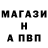 МАГАЗИ
Н
А ПВП